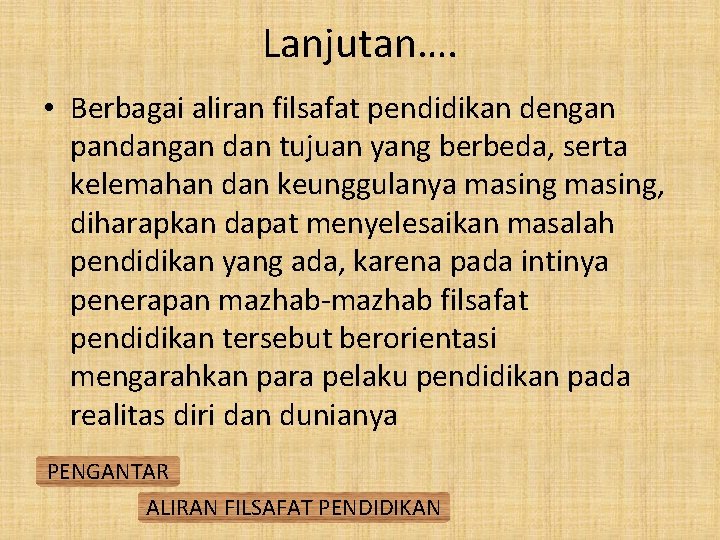 Lanjutan….

• Berbagai aliran filsafat pendidikan dengan pandangan dan tujuan yang berbeda, serta kelemahan dan keunggulanya masing masing, diharapkan dapat menyelesaikan masalah pendidikan yang ada, karena pada intinya penerapan mazhab-mazhab filsafat pendidikan tersebut berorientasi mengarahkan para pelaku pendidikan pada realitas diri dan dunianya

PENGANTAR

ALIRAN FILSAFAT PENDIDIKAN